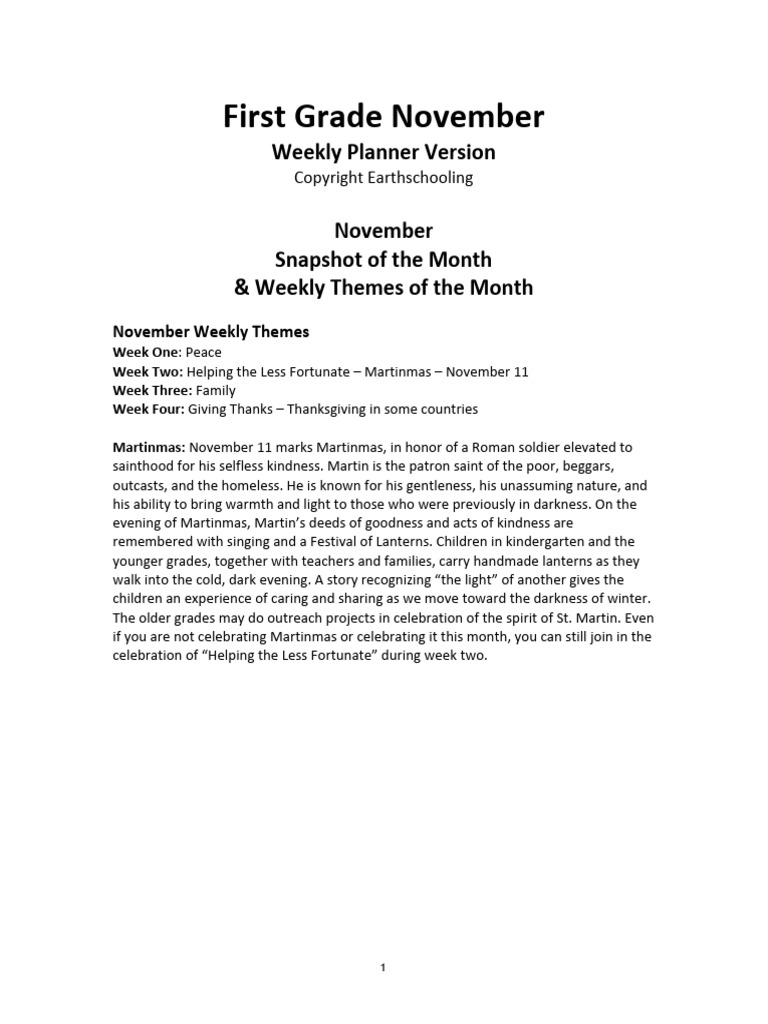 First Grade November

Weekly Planner Version

Copyright Earthschooling

November
Snapshot of the Month
& Weekly Themes of the Month

November Weekly Themes

Week One: Peace
Week Two: Helping the Less Fortunate – Martinmas – November 11
Week Three: Family
Week Four: Giving Thanks – Thanksgiving in some countries

Martinmas: November 11 marks Martinmas, in honor of a Roman soldier elevated to sainthood for his selfless kindness. Martin is the patron saint of the poor, beggars, outcasts, and the homeless. He is known for his gentleness, his unassuming nature, and his ability to bring warmth and light to those who were previously in darkness. On the evening of Martinmas, Martin's deeds of goodness and acts of kindness are remembered with singing and a Festival of Lanterns. Children in kindergarten and the younger grades, together with teachers and families, carry handmade lanterns as they walk into the cold, dark evening. A story recognizing "the light" of another gives the children an experience of caring and sharing as we move toward the darkness of winter. The older grades may do outreach projects in celebration of the spirit of St. Martin. Even if you are not celebrating Martinmas or celebrating it this month, you can still join in the celebration of "Helping the Less Fortunate" during week two.

1